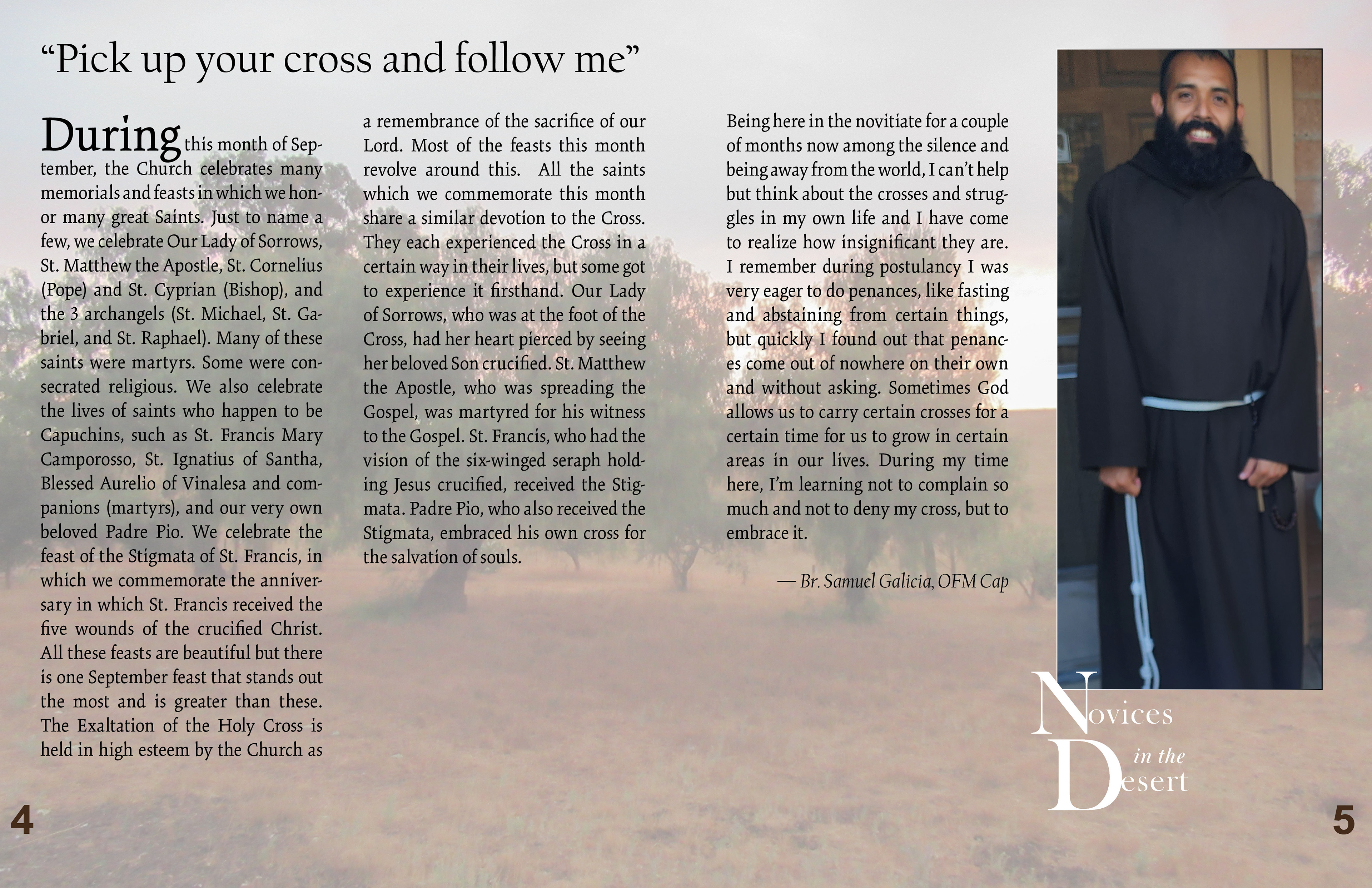 “Pick up your cross and follow me”

During this month of September, the Church celebrates many memorials and feasts in which we honor many great Saints. Just to name a few, we celebrate Our Lady of Sorrows, St. Matthew the Apostle, St. Cornelius (Pope) and St. Cyprian (Bishop), and the 3 archangels (St. Michael, St. Gabriel, and St. Raphael). Many of these saints were martyrs. Some were consecrated religious. We also celebrate the lives of saints who happen to be Capuchins, such as St. Francis Mary Camporosso, St. Ignatius of Santha, Blessed Aurelio of Vinalesa and companions (martyrs), and our very own beloved Padre Pio. We celebrate the feast of the Stigmata of St. Francis, in which we commemorate the anniversary in which St. Francis received the five wounds of the crucified Christ. All these feasts are beautiful but there is one September feast that stands out the most and is greater than these. The Exaltation of the Holy Cross is held in high esteem by the Church as a remembrance of the sacrifice of our Lord. Most of the feasts this month revolve around this. All the saints which we commemorate this month share a similar devotion to the Cross. They each experienced the Cross in a certain way in their lives, but some got to experience it firsthand. Our Lady of Sorrows, who was at the foot of the Cross, had her heart pierced by seeing her beloved Son crucified. St. Matthew the Apostle, who was spreading the Gospel, was martyred for his witness to the Gospel. St. Francis, who had the vision of the six-winged seraph holding Jesus crucified, received the Stigmata. Padre Pio, who also received the Stigmata, embraced his own cross for the salvation of souls.

Being here in the novitiate for a couple of months now among the silence and being away from the world, I can’t help but think about the crosses and struggles in my own life and I have come to realize how insignificant they are. I remember during postulancy I was very eager to do penances, like fasting and abstaining from certain things, but quickly I found out that penances come out of nowhere on their own and without asking. Sometimes God allows us to carry certain crosses for a certain time for us to grow in certain areas in our lives. During my time here, I’m learning not to complain so much and not to deny my cross, but to embrace it.

— Br. Samuel Galicia, OFM Cap

Novices in the Desert

4

5